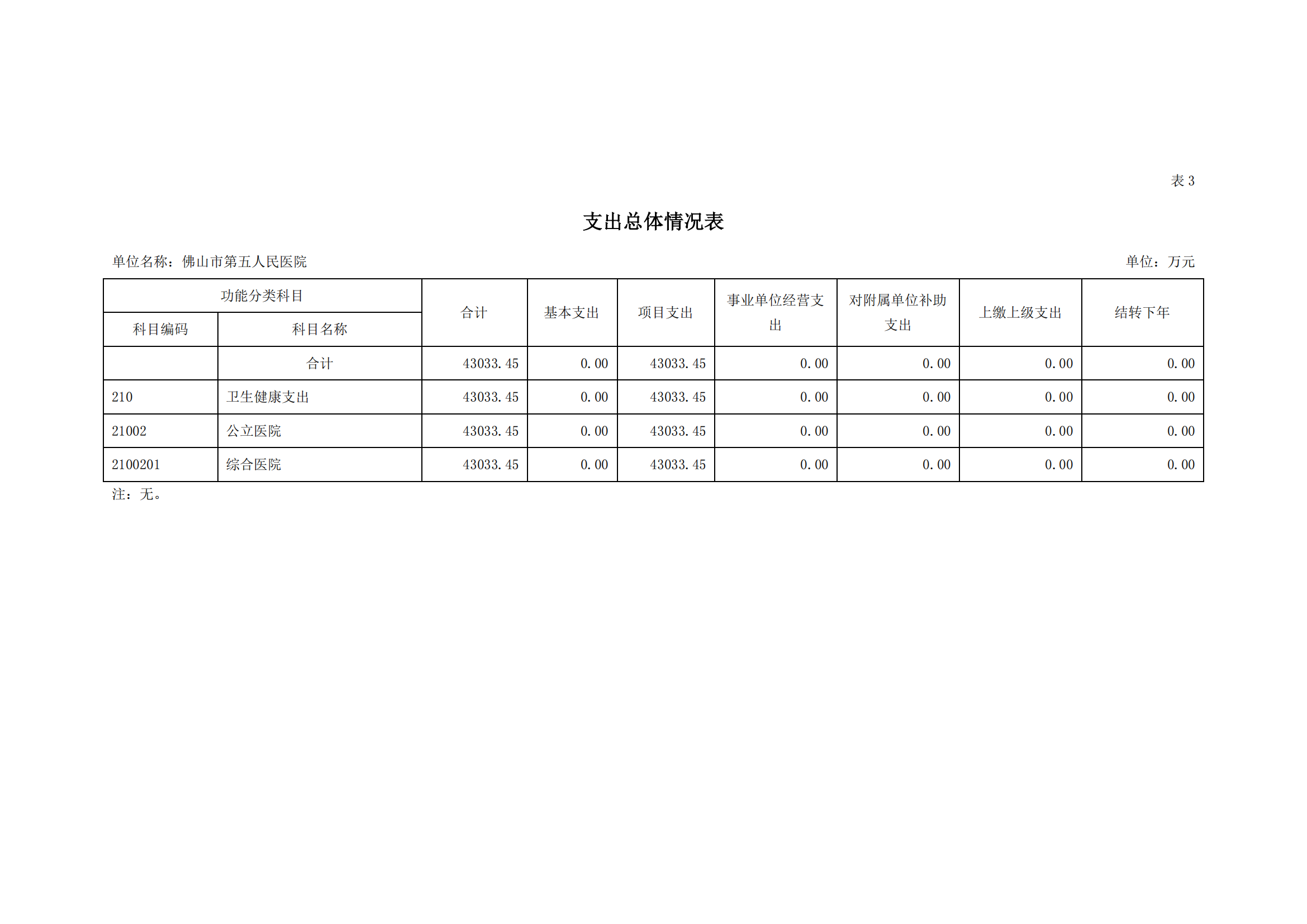 表 3

支出总体情况表

单位名称：佛山市第五人民医院

单位：万元

| 功能分类科目 | | 合计 | 基本支出 | 项目支出 | 事业单位经营支出 | 对附属单位补助支出 | 上缴上级支出 | 结转下年 |
|---|---|---|---|---|---|---|---|---|
| 科目编码 | 科目名称 | | | | | | | |
| | 合计 | 43033.45 | 0.00 | 43033.45 | 0.00 | 0.00 | 0.00 | 0.00 |
| 210 | 卫生健康支出 | 43033.45 | 0.00 | 43033.45 | 0.00 | 0.00 | 0.00 | 0.00 |
| 21002 | 公立医院 | 43033.45 | 0.00 | 43033.45 | 0.00 | 0.00 | 0.00 | 0.00 |
| 2100201 | 综合医院 | 43033.45 | 0.00 | 43033.45 | 0.00 | 0.00 | 0.00 | 0.00 |

注：无。